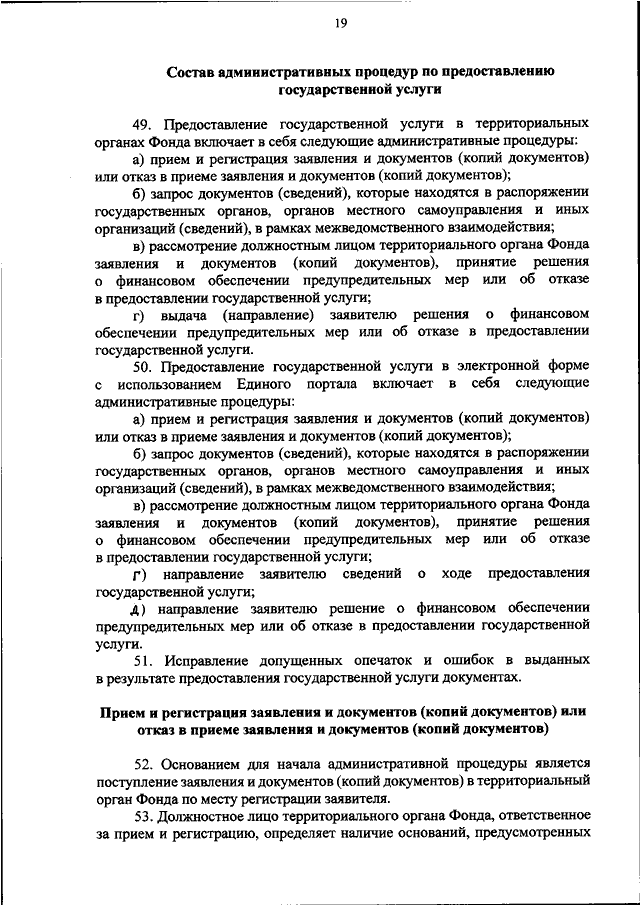 19

Состав административных процедур по предоставлению государственной услуги

49. Предоставление государственной услуги в территориальных органах Фонда включает в себя следующие административные процедуры:

а) прием и регистрация заявления и документов (копий документов) или отказ в приеме заявления и документов (копий документов);

б) запрос документов (сведений), которые находятся в распоряжении государственных органов, органов местного самоуправления и иных организаций (сведений), в рамках межведомственного взаимодействия;

в) рассмотрение должностным лицом территориального органа Фонда заявления и документов (копий документов), принятие решения о финансовом обеспечении предупредительных мер или об отказе в предоставлении государственной услуги;

г) выдача (направление) заявителю решения о финансовом обеспечении предупредительных мер или об отказе в предоставлении государственной услуги.

50. Предоставление государственной услуги в электронной форме с использованием Единого портала включает в себя следующие административные процедуры:

а) прием и регистрация заявления и документов (копий документов) или отказ в приеме заявления и документов (копий документов);

б) запрос документов (сведений), которые находятся в распоряжении государственных органов, органов местного самоуправления и иных организаций (сведений), в рамках межведомственного взаимодействия;

в) рассмотрение должностным лицом территориального органа Фонда заявления и документов (копий документов), принятие решения о финансовом обеспечении предупредительных мер или об отказе в предоставлении государственной услуги;

г) направление заявителю сведений о ходе предоставления государственной услуги;

д) направление заявителю решение о финансовом обеспечении предупредительных мер или об отказе в предоставлении государственной услуги.

51. Исправление допущенных опечаток и ошибок в выданных в результате предоставления государственной услуги документах.

Прием и регистрация заявления и документов (копий документов) или отказ в приеме заявления и документов (копий документов)

52. Основанием для начала административной процедуры является поступление заявления и документов (копий документов) в территориальный орган Фонда по месту регистрации заявителя.

53. Должностное лицо территориального органа Фонда, ответственное за прием и регистрацию, определяет наличие оснований, предусмотренных